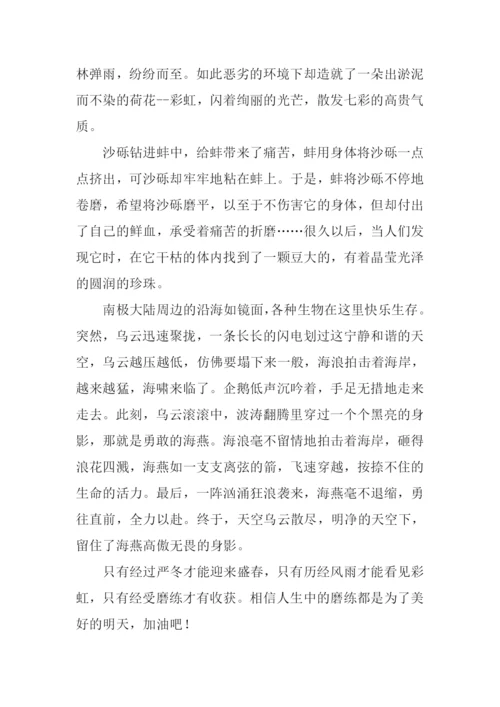 林弹雨，纷纷而至。如此恶劣的环境下却造就了一朵出淤泥而不染的荷花--彩虹，闪着绚丽的光芒，散发七彩的高贵气质。

沙砾钻进蚌中，给蚌带来了痛苦，蚌用身体将沙砾一点点挤出，可沙砾却牢牢地粘在蚌上。于是，蚌将沙砾不停地卷磨，希望将沙砾磨平，以至于不伤害它的身体，但却付出了自己的鲜血，承受着痛苦的折磨……很久以后，当人们发现它时，在它干枯的体内找到了一颗豆大的，有着晶莹光泽的圆润的珍珠。

南极大陆周边的沿海如镜面，各种生物在这里快乐生存。突然，乌云迅速聚拢，一条长长的闪电划过这宁静和谐的天空，乌云越压越低，仿佛要塌下来一般，海浪拍击着海岸，越来越猛，海啸来临了。企鹅低声沉吟着，手足无措地走来走去。此刻，乌云滚滚中，波涛翻腾里穿过一个个黑亮的身影，那就是勇敢的海燕。海浪毫不留情地拍击着海岸，砸得浪花四溅，海燕如一支支离弦的箭，飞速穿越，按捺不住的生命的活力。最后，一阵汹涌狂浪袭来，海燕毫不退缩，勇往直前，全力以赴。终于，天空乌云散尽，明净的天空下，留住了海燕高傲无畏的身影。

只有经过严冬才能迎来盛春，只有历经风雨才能看见彩虹，只有经受磨练才有收获。相信人生中的磨练都是为了美好的明天，加油吧！